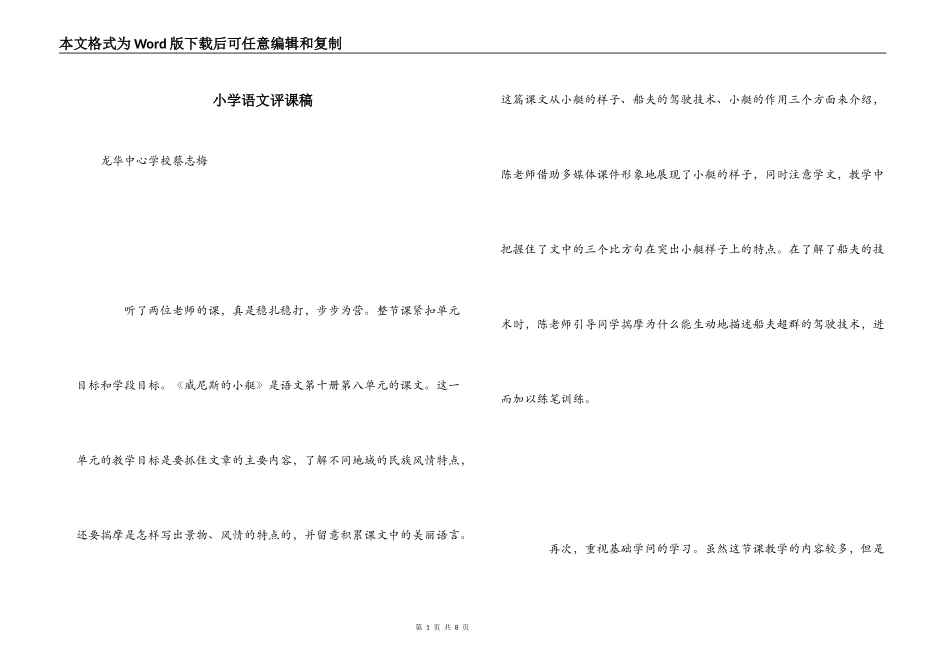 本文格式为Word版下载后可任意编辑和复制

小学语文评课稿

龙华中心学校蔡志梅

听了两位老师的课，真是稳扎稳打，步步为营。整节课紧扣单元目标和学段目标。《威尼斯的小艇》是语文第十册第八单元的课文。这一单元的教学目标是要抓住文章的主要内容，了解不同地域的民族风情特点，还要揣摩是怎样写出景物、风情的特点的，并留意积累课文中的美丽语言。

这篇课文从小艇的样子、船夫的驾驶技术、小艇的作用三个方面来介绍，陈老师借助多媒体课件形象地展现了小艇的样子，同时注意学文，教学中把握住了文中的三个比方句在突出小艇样子上的特点。在了解了船夫的技术时，陈老师引导同学揣摩为什么能生动地描述船夫超群的驾驶技术，进而加以练笔训练。

再次，重视基础学问的学习。虽然这节课教学的内容较多，但是

第 1 页 共 8 页